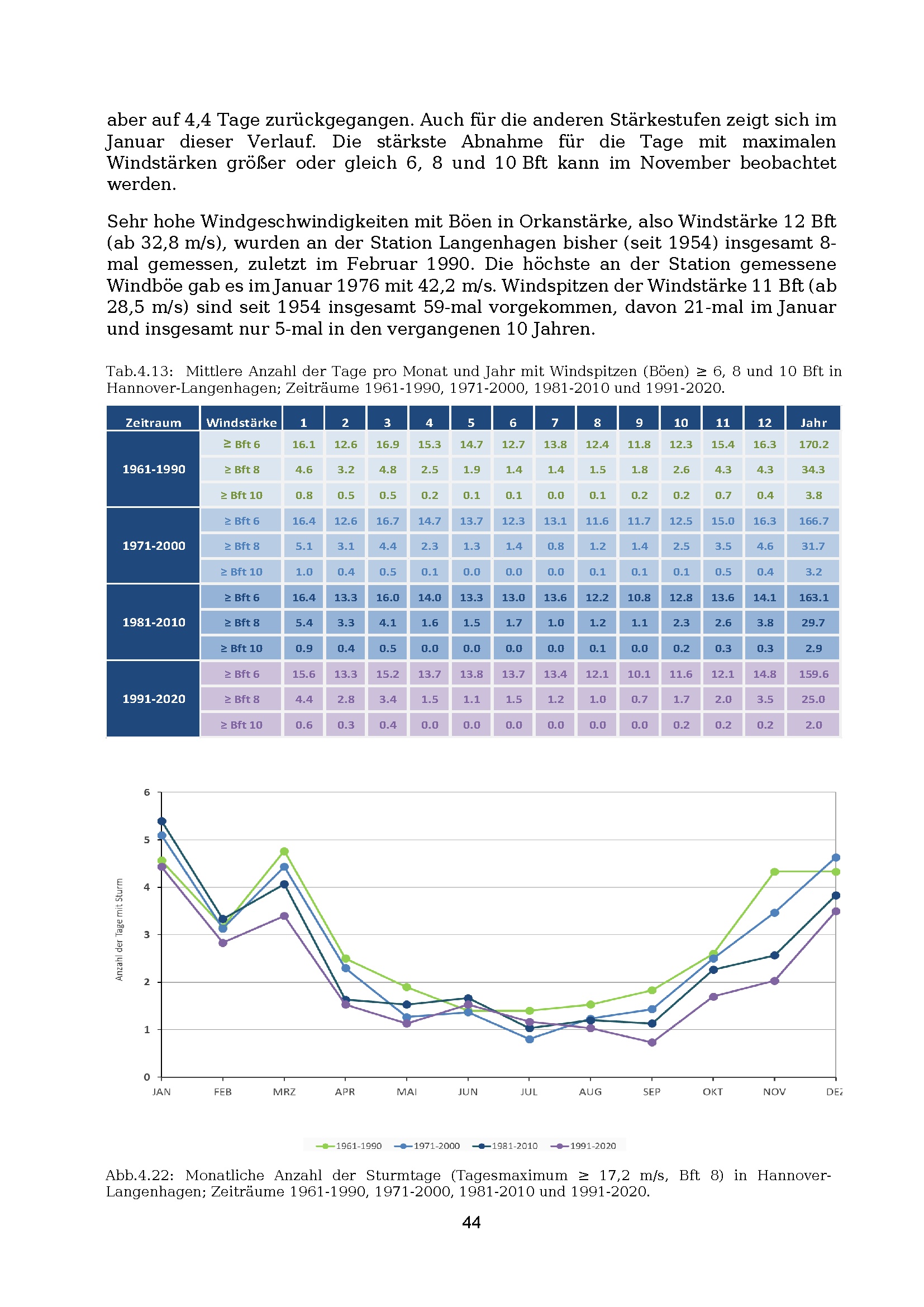 aber auf 4,4 Tage zurückgegangen. Auch für die anderen Stärkestufen zeigt sich im Januar dieser Verlauf. Die stärkste Abnahme für die Tage mit maximalen Windstärken größer oder gleich 6, 8 und 10 Bft kann im November beobachtet werden.

Sehr hohe Windgeschwindigkeiten mit Böen in Orkanstärke, also Windstärke 12 Bft (ab 32,8 m/s), wurden an der Station Langenhagen bisher (seit 1954) insgesamt 8-mal gemessen, zuletzt im Februar 1990. Die höchste an der Station gemessene Windböe gab es im Januar 1976 mit 42,2 m/s. Windspitzen der Windstärke 11 Bft (ab 28,5 m/s) sind seit 1954 insgesamt 59-mal vorgekommen, davon 21-mal im Januar und insgesamt nur 5-mal in den vergangenen 10 Jahren.

Tab.4.13: Mittlere Anzahl der Tage pro Monat und Jahr mit Windspitzen (Böen) ≥ 6, 8 und 10 Bft in Hannover-Langenhagen; Zeiträume 1961-1990, 1971-2000, 1981-2010 und 1991-2020.

| Zeitraum | Windstärke | 1 | 2 | 3 | 4 | 5 | 6 | 7 | 8 | 9 | 10 | 11 | 12 | Jahr |
|---|---|---|---|---|---|---|---|---|---|---|---|---|---|---|
| 1961-1990 | ≥ Bft 6 | 16.1 | 12.6 | 16.9 | 15.3 | 14.7 | 12.7 | 13.8 | 12.4 | 11.8 | 12.3 | 15.4 | 16.3 | 170.2 |
| | ≥ Bft 8 | 4.6 | 3.2 | 4.8 | 2.5 | 1.9 | 1.4 | 1.4 | 1.5 | 1.8 | 2.6 | 4.3 | 4.3 | 34.3 |
| | ≥ Bft 10 | 0.8 | 0.5 | 0.5 | 0.2 | 0.1 | 0.1 | 0.0 | 0.1 | 0.2 | 0.2 | 0.7 | 0.4 | 3.8 |
| 1971-2000 | ≥ Bft 6 | 16.4 | 12.6 | 16.7 | 14.7 | 13.7 | 12.3 | 13.1 | 11.6 | 11.7 | 12.5 | 15.0 | 16.3 | 166.7 |
| | ≥ Bft 8 | 5.1 | 3.1 | 4.4 | 2.3 | 1.3 | 1.4 | 0.8 | 1.2 | 1.4 | 2.5 | 3.5 | 4.6 | 31.7 |
| | ≥ Bft 10 | 1.0 | 0.4 | 0.5 | 0.1 | 0.0 | 0.0 | 0.0 | 0.1 | 0.1 | 0.1 | 0.5 | 0.4 | 3.2 |
| 1981-2010 | ≥ Bft 6 | 16.4 | 13.3 | 16.0 | 14.0 | 13.3 | 13.0 | 13.6 | 12.2 | 10.8 | 12.8 | 13.6 | 14.1 | 163.1 |
| | ≥ Bft 8 | 5.4 | 3.3 | 4.1 | 1.6 | 1.5 | 1.7 | 1.0 | 1.2 | 1.1 | 2.3 | 2.6 | 3.8 | 29.7 |
| | ≥ Bft 10 | 0.9 | 0.4 | 0.5 | 0.0 | 0.0 | 0.0 | 0.0 | 0.1 | 0.0 | 0.2 | 0.3 | 0.3 | 2.9 |
| 1991-2020 | ≥ Bft 6 | 15.6 | 13.3 | 15.2 | 13.7 | 13.8 | 13.7 | 13.4 | 12.1 | 10.1 | 11.6 | 12.1 | 14.8 | 159.6 |
| | ≥ Bft 8 | 4.4 | 2.8 | 3.4 | 1.5 | 1.1 | 1.5 | 1.2 | 1.0 | 0.7 | 1.7 | 2.0 | 3.5 | 25.0 |
| | ≥ Bft 10 | 0.6 | 0.3 | 0.4 | 0.0 | 0.0 | 0.0 | 0.0 | 0.0 | 0.0 | 0.2 | 0.2 | 0.2 | 2.0 |

6
5
4
3
2
1
0
Anzahl der Tage mit Sturm
JAN FEB MRZ APR MAI JUN JUL AUG SEP OKT NOV DEZ
1961-1990 1971-2000 1981-2010 1991-2020

Abb.4.22: Monatliche Anzahl der Sturmtage (Tagesmaximum ≥ 17,2 m/s, Bft 8) in Hannover-Langenhagen; Zeiträume 1961-1990, 1971-2000, 1981-2010 und 1991-2020.

44